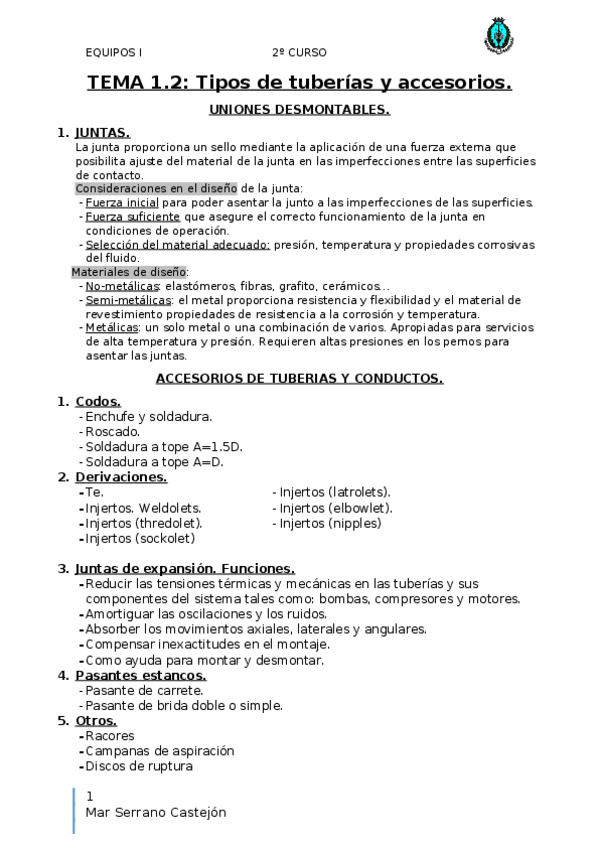 EQUIPOS I 2º CURSO

TEMA 1.2: Tipos de tuberías y accesorios.

UNIONES DESMONTABLES.

1. JUNTAS.
La junta proporciona un sello mediante la aplicación de una fuerza externa que posibilita ajuste del material de la junta en las imperfecciones entre las superficies de contacto.
Consideraciones en el diseño de la junta:
- Fuerza inicial para poder asentar la junto a las imperfecciones de las superficies.
- Fuerza suficiente que asegure el correcto funcionamiento de la junta en condiciones de operación.
- Selección del material adecuado: presión, temperatura y propiedades corrosivas del fluido.
Materiales de diseño:
- No-metálicas: elastómeros, fibras, grafito, cerámicos…
- Semi-metálicas: el metal proporciona resistencia y flexibilidad y el material de revestimiento propiedades de resistencia a la corrosión y temperatura.
- Metálicas: un solo metal o una combinación de varios. Apropiadas para servicios de alta temperatura y presión. Requieren altas presiones en los pernos para asentar las juntas.

ACCESORIOS DE TUBERIAS Y CONDUCTOS.

1. Codos.
- Enchufe y soldadura.
- Roscado.
- Soldadura a tope A=1.5D.
- Soldadura a tope A=D.
2. Derivaciones.
-Te.
-Injertos. Weldolets.
-Injertos (thredolet).
-Injertos (sockolet)
- Injertos (latrolets).
- Injertos (elbowlet).
- Injertos (nipples)

3. Juntas de expansión. Funciones.
-Reducir las tensiones térmicas y mecánicas en las tuberías y sus componentes del sistema tales como: bombas, compresores y motores.
-Amortiguar las oscilaciones y los ruidos.
-Absorber los movimientos axiales, laterales y angulares.
-Compensar inexactitudes en el montaje.
-Como ayuda para montar y desmontar.
4. Pasantes estancos.
- Pasante de carrete.
- Pasante de brida doble o simple.
5. Otros.
-Racores
-Campanas de aspiración
-Discos de ruptura

1
Mar Serrano Castejón